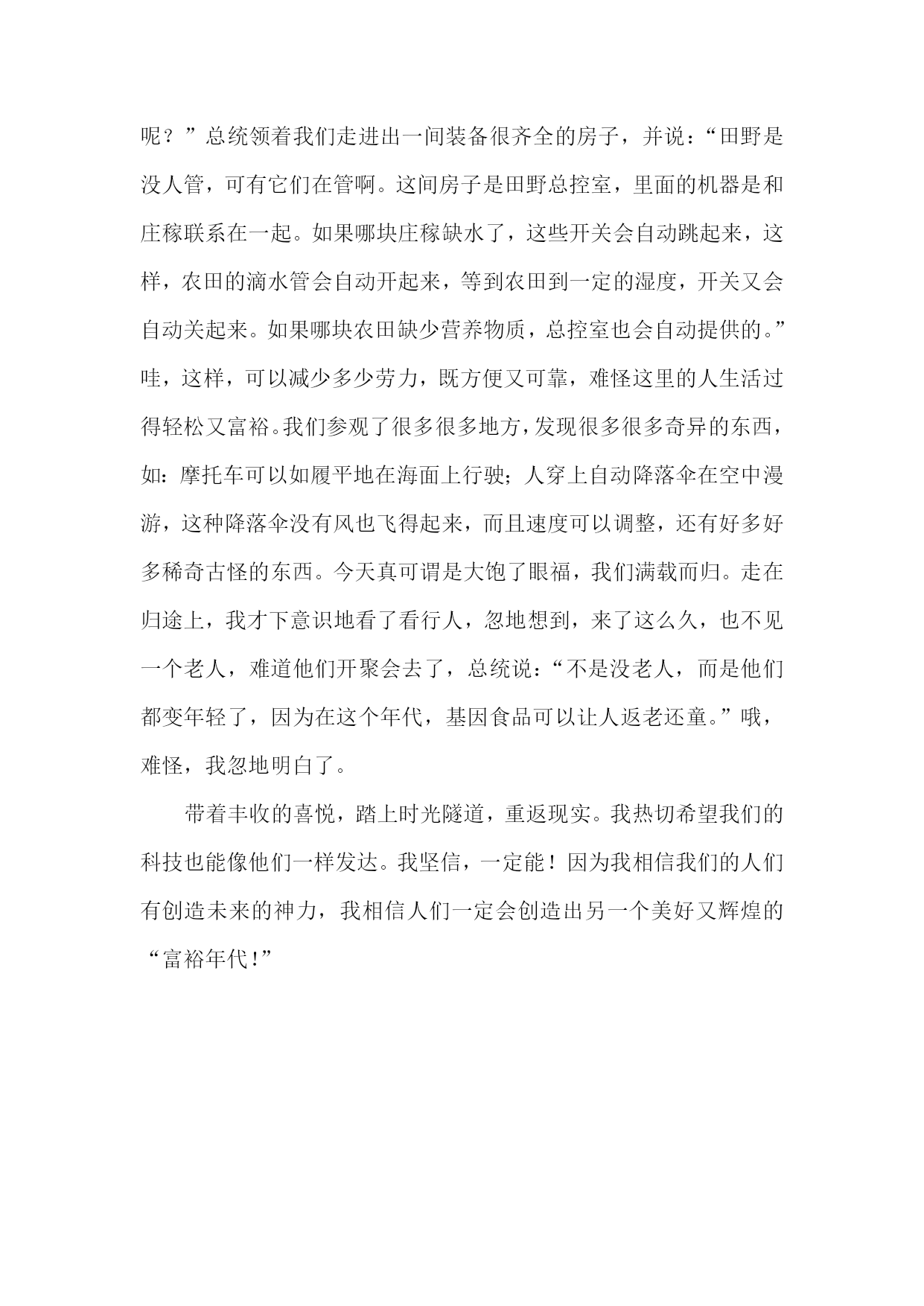 呢？”总统领着我们走进出一间装备很齐全的房子，并说：“田野是没人管，可有它们在管啊。这间房子是田野总控室，里面的机器是和庄稼联系在一起。如果哪块庄稼缺水了，这些开关会自动跳起来，这样，农田的滴水管会自动开起来，等到农田到一定的湿度，开关又会自动关起来。如果哪块农田缺少营养物质，总控室也会自动提供的。”哇，这样，可以减少多少劳力，既方便又可靠，难怪这里的人生活过得轻松又富裕。我们参观了很多很多地方，发现很多很多奇异的东西，如：摩托车可以如履平地在海面上行驶；人穿上自动降落伞在空中漫游，这种降落伞没有风也飞得起来，而且速度可以调整，还有好多好多稀奇古怪的东西。今天真可谓是大饱了眼福，我们满载而归。走在归途上，我才下意识地看了看行人，忽地想到，来了这么久，也不见一个老人，难道他们开聚会去了，总统说：“不是没老人，而是他们都变年轻了，因为在这个年代，基因食品可以让人返老还童。”哦，难怪，我忽地明白了。

带着丰收的喜悦，踏上时光隧道，重返现实。我热切希望我们的科技也能像他们一样发达。我坚信，一定能！因为我相信我们的人们有创造未来的神力，我相信人们一定会创造出另一个美好又辉煌的“富裕年代!”